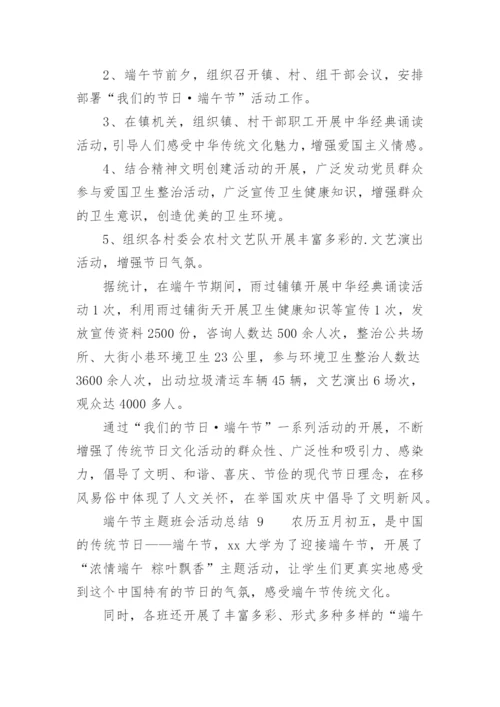 2、端午节前夕，组织召开镇、村、组干部会议，安排部署“我们的节日·端午节”活动工作。

3、在镇机关，组织镇、村干部职工开展中华经典诵读活动，引导人们感受中华传统文化魅力，增强爱国主义情感。

4、结合精神文明创建活动的开展，广泛发动党员群众参与爱国卫生整治活动，广泛宣传卫生健康知识，增强群众的卫生意识，创造优美的卫生环境。

5、组织各村委会农村文艺队开展丰富多彩的.文艺演出活动，增强节日气氛。

据统计，在端午节期间，雨过铺镇开展中华经典诵读活动1次，利用雨过铺街天开展卫生健康知识等宣传1次，发放宣传资料2500份，咨询人数达500余人次，整治公共场所、大街小巷环境卫生23公里，参与环境卫生整治人数达3600余人次，出动垃圾清运车辆45辆，文艺演出6场次，观众达4000多人。

通过“我们的节日·端午节”一系列活动的开展，不断增强了传统节日文化活动的群众性、广泛性和吸引力、感染力，倡导了文明、和谐、喜庆、节俭的现代节日理念，在移风易俗中体现了人文关怀，在举国欢庆中倡导了文明新风。

端午节主题班会活动总结 9　　农历五月初五，是中国的传统节日——端午节，xx大学为了迎接端午节，开展了“浓情端午 粽叶飘香”主题活动，让学生们更真实地感受到这个中国特有的节日的气氛，感受端午节传统文化。

同时，各班还开展了丰富多彩、形式多种多样的“端午